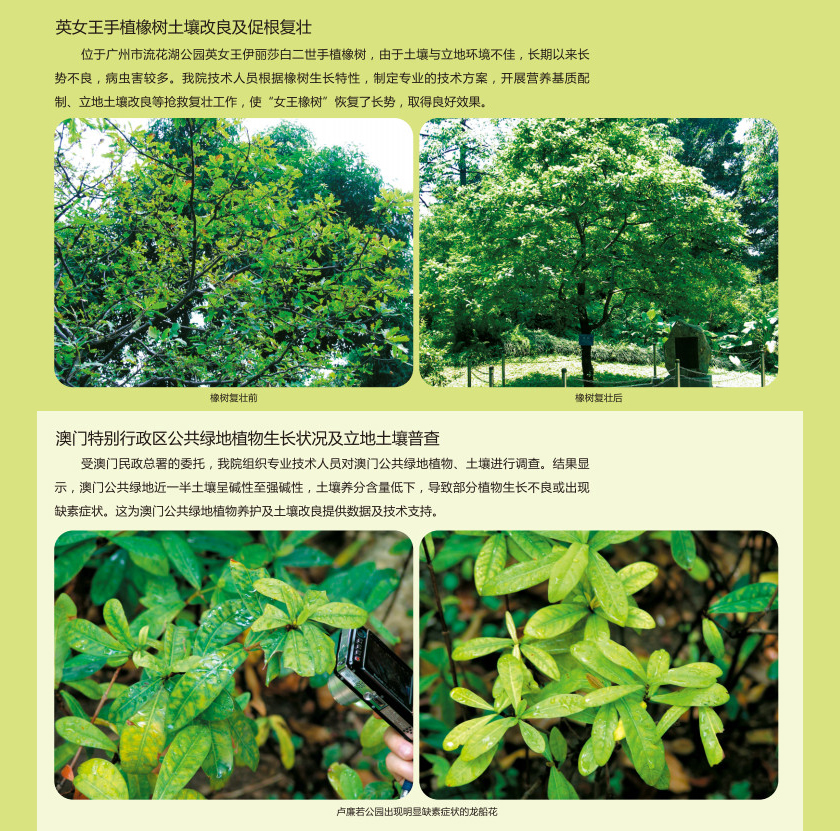 英女王手植橡树土壤改良及促根复壮

位于广州市流花湖公园英女王伊丽莎白二世手植橡树，由于土壤与立地环境不佳，长期以来长势不良，病虫害较多。我院技术人员根据橡树生长特性，制定专业的技术方案，开展营养基质配制、立地土壤改良等抢救复壮工作，使“女王橡树”恢复了长势，取得良好效果。

橡树复壮前

橡树复壮后

澳门特别行政区公共绿地植物生长状况及立地土壤普查

受澳门民政总署的委托，我院组织专业技术人员对澳门公共绿地植物、土壤进行调查。结果显示，澳门公共绿地近一半土壤呈碱性至强碱性，土壤养分含量低下，导致部分植物生长不良或出现缺素症状。这为澳门公共绿地植物养护及土壤改良提供数据及技术支持。

卢廉若公园出现明显缺素症状的龙船花